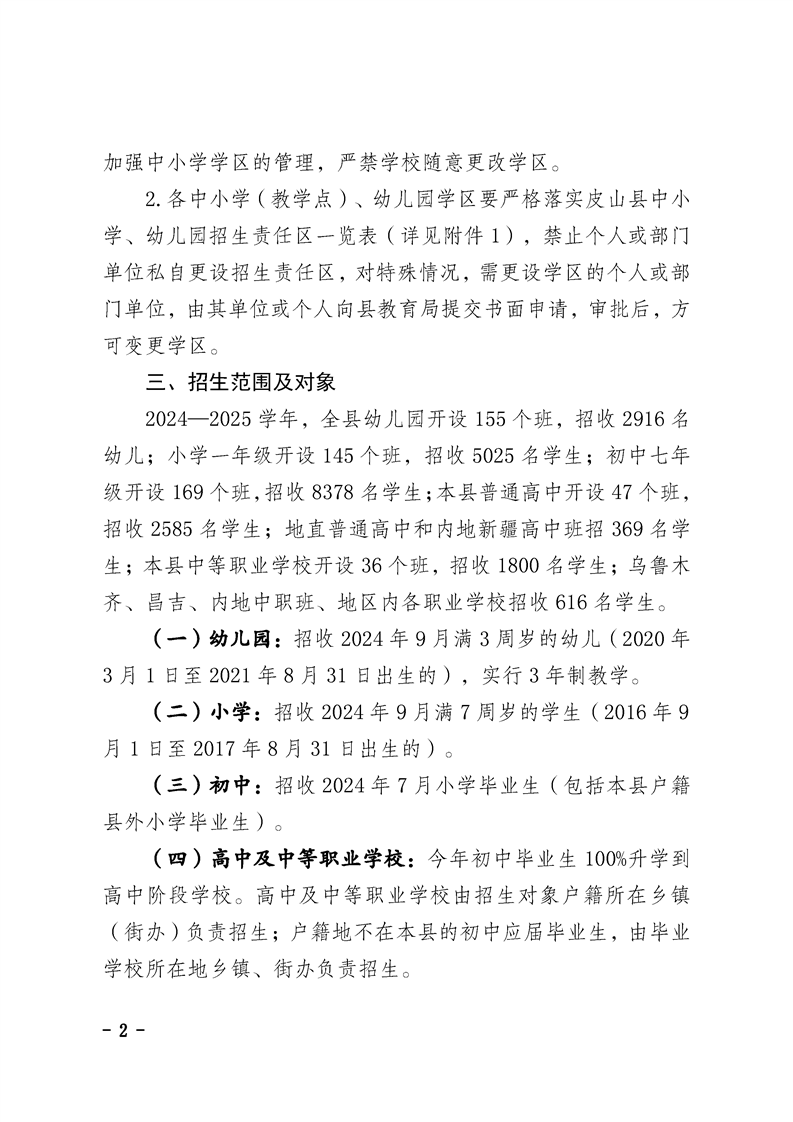 加强中小学学区的管理，严禁学校随意更改学区。

2.各中小学（教学点）、幼儿园学区要严格落实皮山县中小学、幼儿园招生责任区一览表（详见附件1），禁止个人或部门单位私自更设招生责任区，对特殊情况，需更设学区的个人或部门单位，由其单位或个人向县教育局提交书面申请，审批后，方可变更学区。

三、招生范围及对象

2024—2025学年，全县幼儿园开设155个班，招收2916名幼儿；小学一年级开设145个班，招收5025名学生；初中七年级开设169个班，招收8378名学生；本县普通高中开设47个班，招收2585名学生；地直普通高中和内地新疆高中班招369名学生；本县中等职业学校开设36个班，招收1800名学生；乌鲁木齐、昌吉、内地中职班、地区内各职业学校招收616名学生。

（一）幼儿园：招收2024年9月满3周岁的幼儿（2020年3月1日至2021年8月31日出生的），实行3年制教学。

（二）小学：招收2024年9月满7周岁的学生（2016年9月1日至2017年8月31日出生的）。

（三）初中：招收2024年7月小学毕业生（包括本县户籍县外小学毕业生）。

（四）高中及中等职业学校：今年初中毕业生100%升学到高中阶段学校。高中及中等职业学校由招生对象户籍所在乡镇（街办）负责招生；户籍地不在本县的初中应届毕业生，由毕业学校所在地乡镇、街办负责招生。

- 2 -